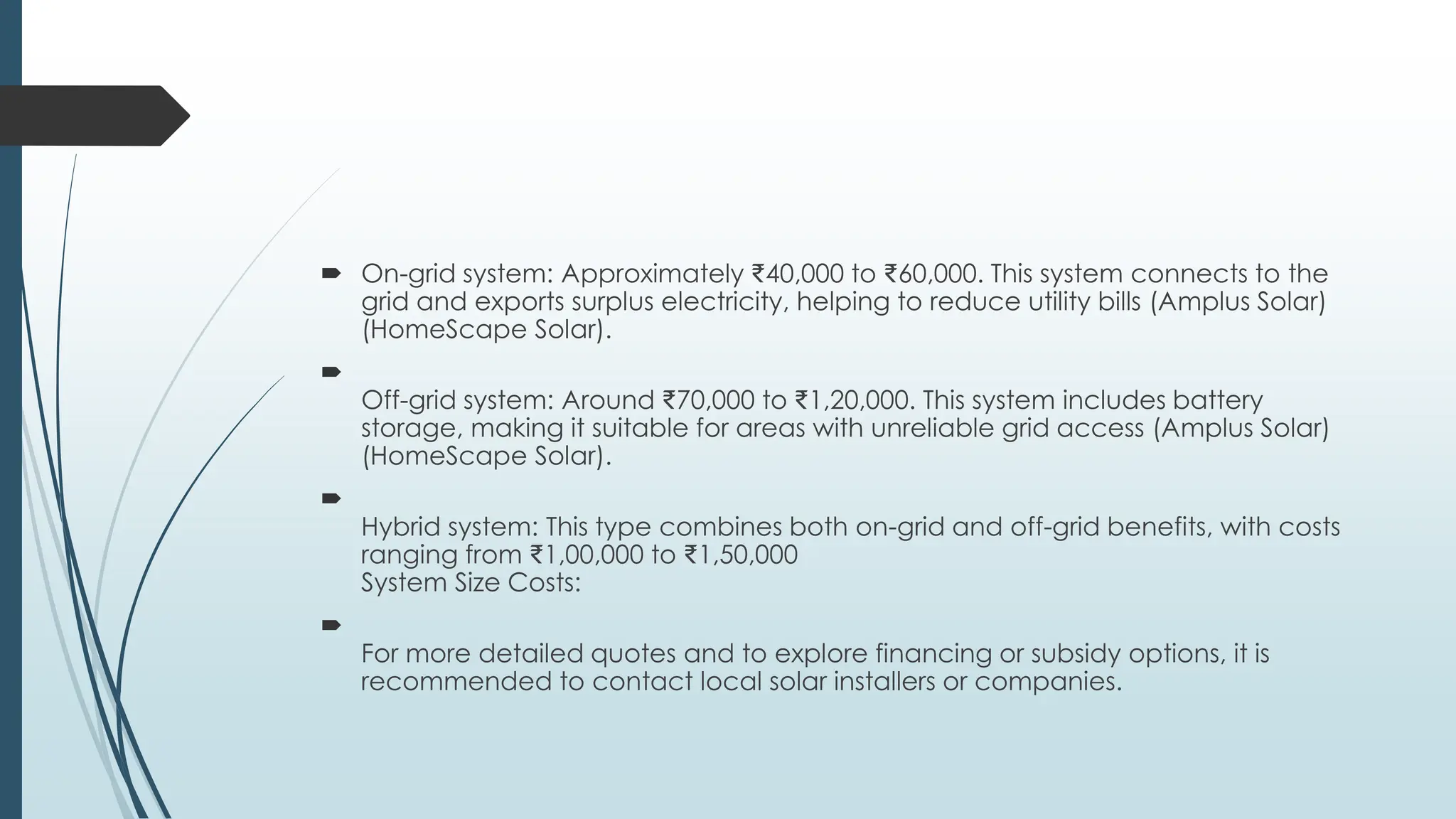 On-grid system: Approximately ₹40,000 to ₹60,000. This system connects to the grid and exports surplus electricity, helping to reduce utility bills (Amplus Solar) (HomeScape Solar).

Off-grid system: Around ₹70,000 to ₹1,20,000. This system includes battery storage, making it suitable for areas with unreliable grid access (Amplus Solar) (HomeScape Solar).

Hybrid system: This type combines both on-grid and off-grid benefits, with costs ranging from ₹1,00,000 to ₹1,50,000
System Size Costs:

For more detailed quotes and to explore financing or subsidy options, it is recommended to contact local solar installers or companies.